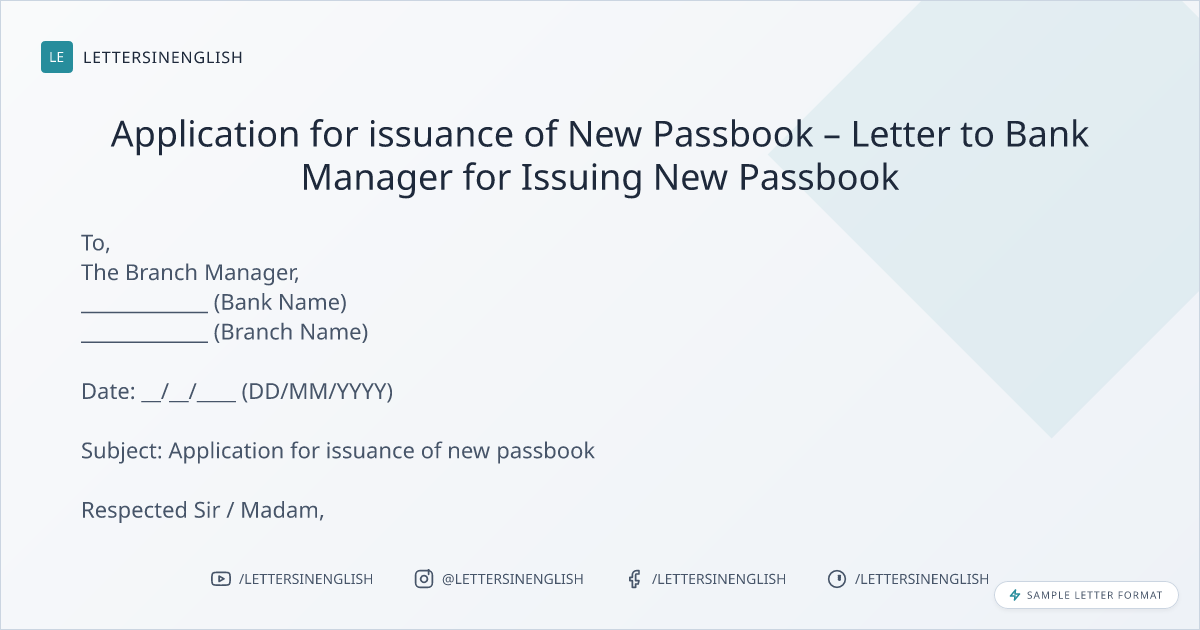 LE LETTERSINENGLISH

Application for issuance of New Passbook – Letter to Bank Manager for Issuing New Passbook

To,
The Branch Manager,
____ (Bank Name)
____ (Branch Name)

Date: ____/____/____ (DD/MM/YYYY)

Subject: Application for issuance of new passbook

Respected Sir / Madam,

/LETTERSINENGLISH @LETTERSINENGLISH /LETTERSINENGLISH /LETTERSINENGLISH

SAMPLE LETTER FORMAT